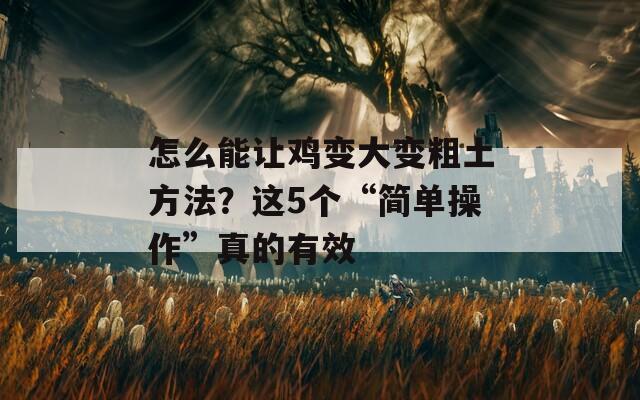 怎么能让鸡变大变粗土方法？这5个“简单操作”真的有效